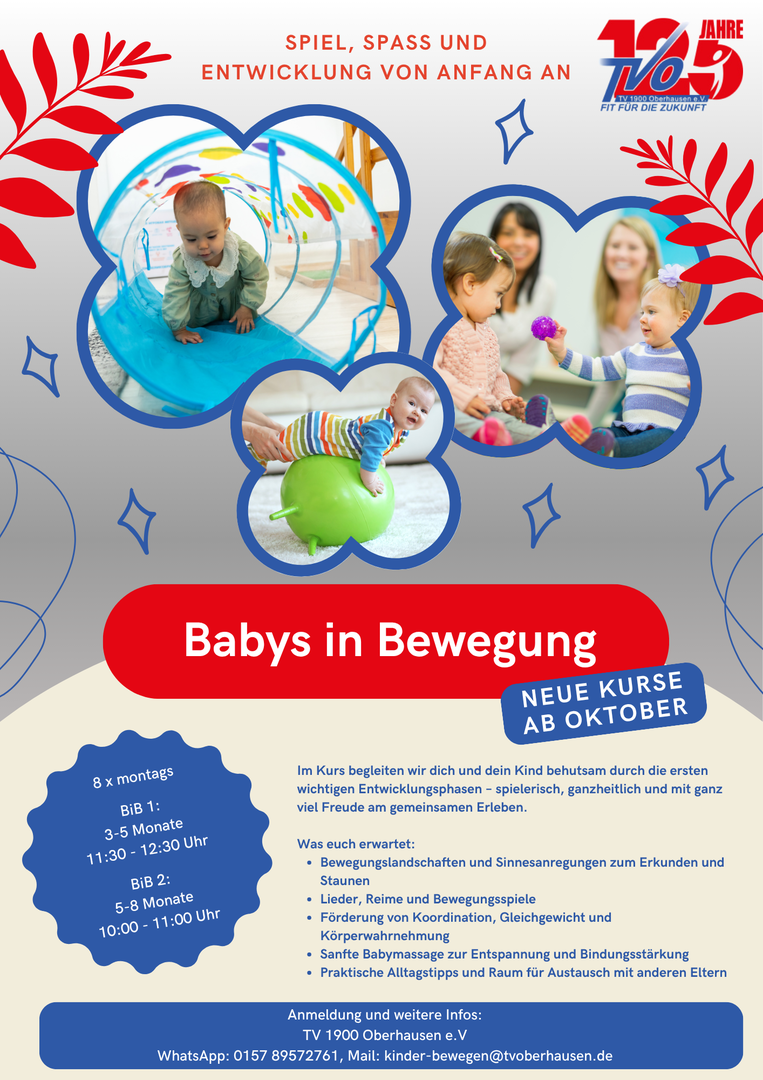 SPIEL, SPASS UND
ENTWICKLUNG VON ANFANG AN

125 JAHRE
TVO
TV 1900 Oberhausen e.V
FIT FÜR DIE ZUKUNFT

Babys in Bewegung

NEUE KURSE
AB OKTOBER

8 x montags

BiB 1:
3-5 Monate
11:30 - 12:30 Uhr

BiB 2:
5-8 Monate
10:00 - 11:00 Uhr

Im Kurs begleiten wir dich und dein Kind behutsam durch die ersten wichtigen Entwicklungsphasen – spielerisch, ganzheitlich und mit ganz viel Freude am gemeinsamen Erleben.

Was euch erwartet:
• Bewegungslandschaften und Sinnesanregungen zum Erkunden und Staunen
• Lieder, Reime und Bewegungsspiele
• Förderung von Koordination, Gleichgewicht und Körperwahrnehmung
• Sanfte Babymassage zur Entspannung und Bindungsstärkung
• Praktische Alltagstipps und Raum für Austausch mit anderen Eltern

Anmeldung und weitere Infos:
TV 1900 Oberhausen e.V
WhatsApp: 0157 89572761, Mail: kinder-bewegen@tvoberhausen.de